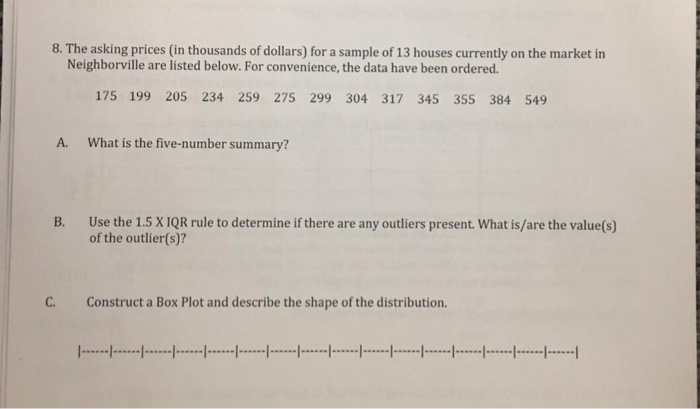 8. The asking prices (in thousands of dollars) for a sample of 13 houses currently on the market in Neighborville are listed below. For convenience, the data have been ordered.

175 199 205 234 259 275 299 304 317 345 355 384 549

A. What is the five-number summary?

B. Use the 1.5 X IQR rule to determine if there are any outliers present. What is/are the value(s) of the outlier(s)?

C. Construct a Box Plot and describe the shape of the distribution.

|------|------|------|------|------|------|------|------|------|------|------|------|------|------|------|------|